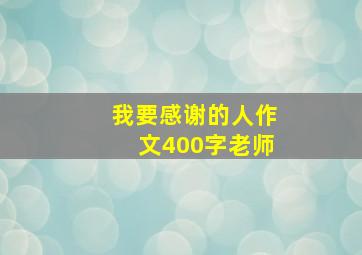 我要感谢的人作文400字老师